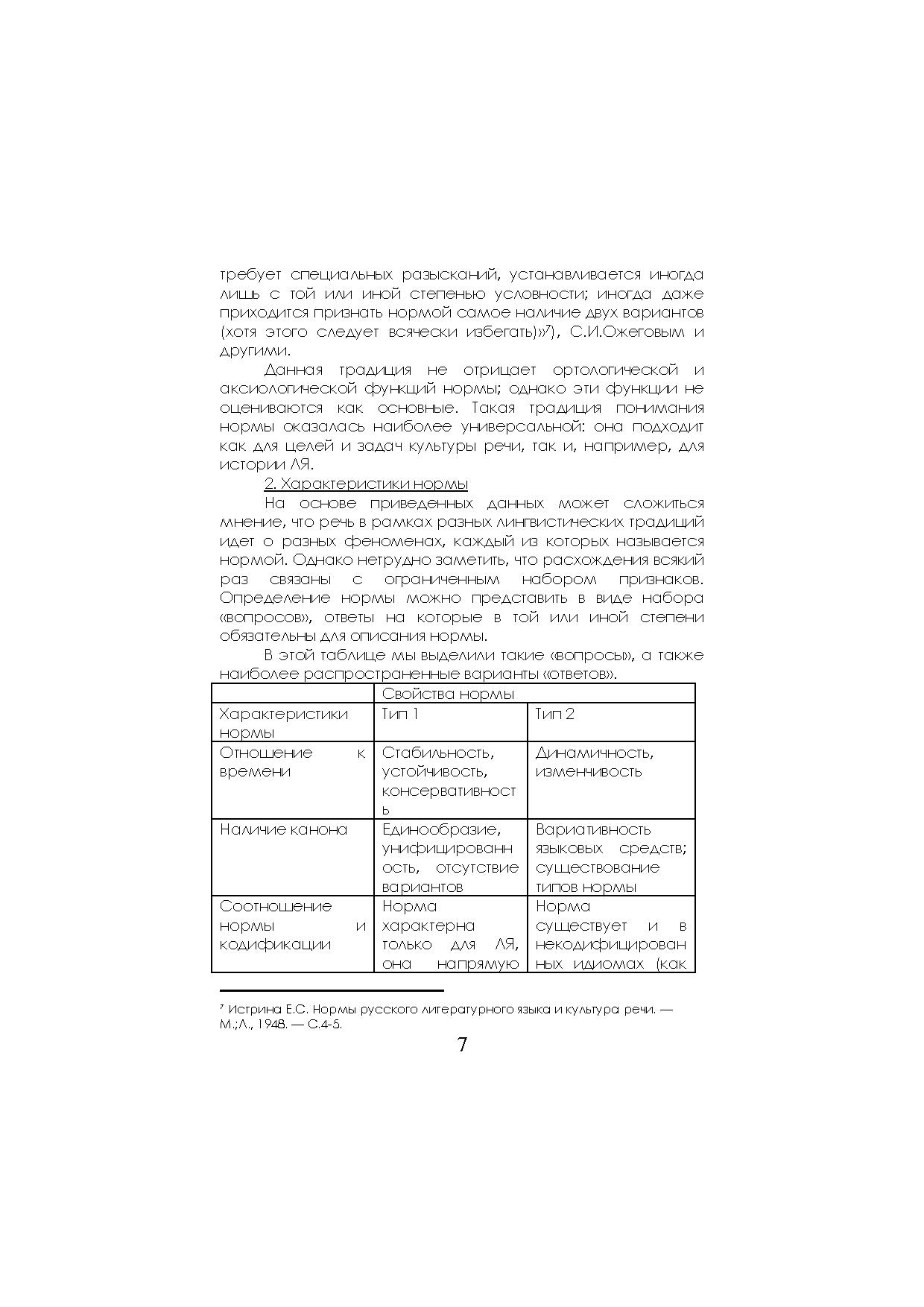 требует специальных разысканий, устанавливается иногда лишь с той или иной степенью условности; иногда даже приходится признать нормой самое наличие двух вариантов (хотя этого следует всячески избегать)»$^7$), С.И.Ожеговым и другими.

Данная традиция не отрицает ортологической и аксиологической функций нормы; однако эти функции не оцениваются как основные. Такая традиция понимания нормы оказалась наиболее универсальной: она подходит как для целей и задач культуры речи, так и, например, для истории ЛЯ.

2. Характеристики нормы

На основе приведенных данных может сложиться мнение, что речь в рамках разных лингвистических традиций идет о разных феноменах, каждый из которых называется нормой. Однако нетрудно заметить, что расхождения всякий раз связаны с ограниченным набором признаков. Определение нормы можно представить в виде набора «вопросов», ответы на которые в той или иной степени обязательны для описания нормы.

В этой таблице мы выделили такие «вопросы», а также наиболее распространенные варианты «ответов».

| | Свойства нормы | |
|---|---|---|
| Характеристики нормы | Тип 1 | Тип 2 |
| Отношение к времени | Стабильность, устойчивость, консервативность | Динамичность, изменчивость |
| Наличие канона | Единообразие, унифицированность, отсутствие вариантов | Вариативность языковых средств; существование типов нормы |
| Соотношение нормы и кодификации | Норма характерна только для ЛЯ, она напрямую | Норма существует и в некодифицированных идиомах (как |

$^7$ Истрина Е.С. Нормы русского литературного языка и культура речи. — М.;Л., 1948. — С.4-5.

7